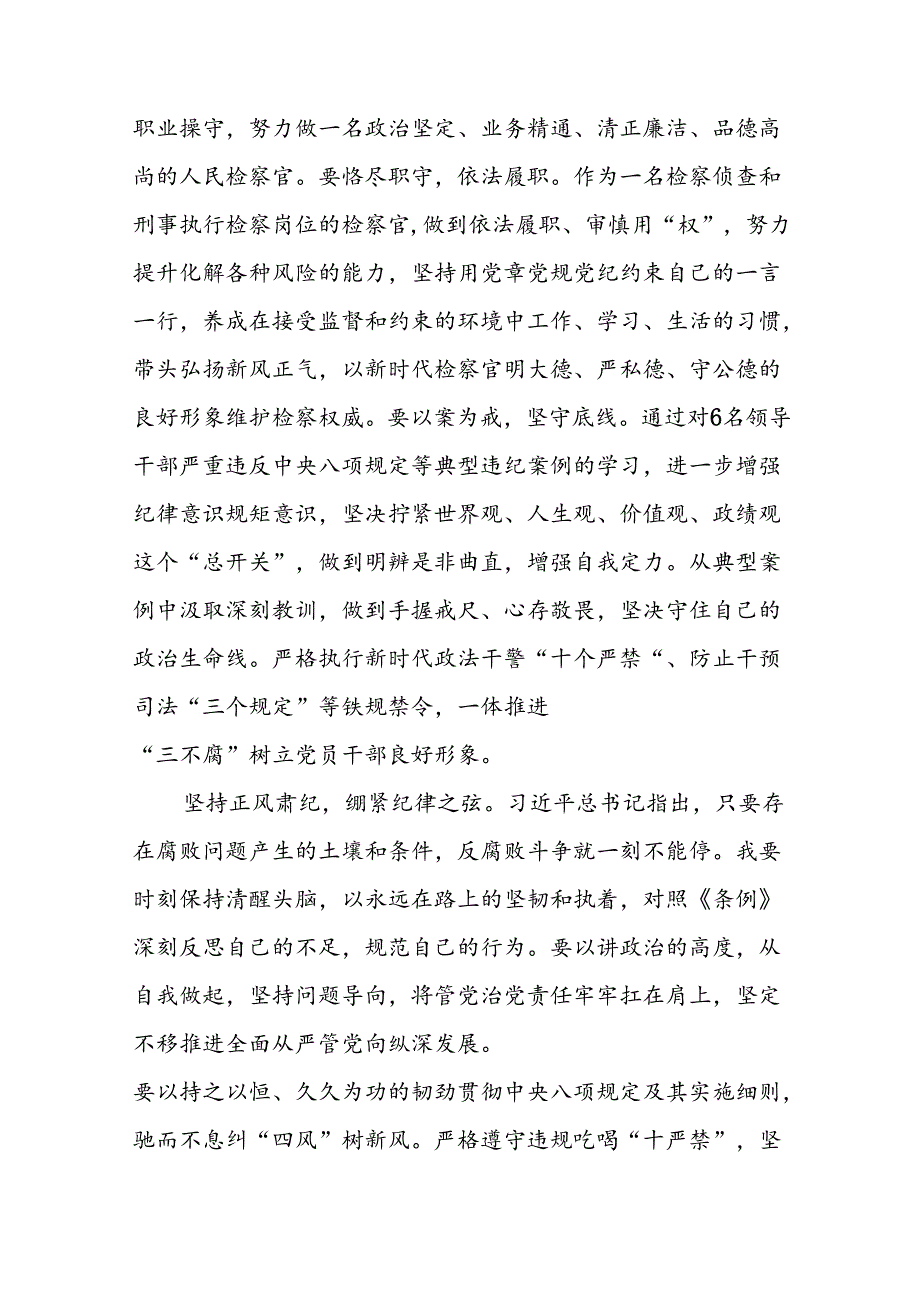 职业操守，努力做一名政治坚定、业务精通、清正廉洁、品德高尚的人民检察官。要恪尽职守，依法履职。作为一名检察侦查和刑事执行检察岗位的检察官,做到依法履职、审慎用“权”，努力提升化解各种风险的能力，坚持用党章党规党纪约束自己的一言一行，养成在接受监督和约束的环境中工作、学习、生活的习惯，带头弘扬新风正气，以新时代检察官明大德、严私德、守公德的良好形象维护检察权威。要以案为戒，坚守底线。通过对6名领导干部严重违反中央八项规定等典型违纪案例的学习，进一步增强纪律意识规矩意识，坚决拧紧世界观、人生观、价值观、政绩观这个“总开关”，做到明辨是非曲直，增强自我定力。从典型案例中汲取深刻教训，做到手握戒尺、心存敬畏，坚决守住自己的政治生命线。严格执行新时代政法干警“十个严禁“、防止干预司法“三个规定”等铁规禁令，一体推进
“三不腐”树立党员干部良好形象。

坚持正风肃纪，绷紧纪律之弦。习近平总书记指出，只要存在腐败问题产生的土壤和条件，反腐败斗争就一刻不能停。我要时刻保持清醒头脑，以永远在路上的坚韧和执着，对照《条例》深刻反思自己的不足，规范自己的行为。要以讲政治的高度，从自我做起，坚持问题导向，将管党治党责任牢牢扛在肩上，坚定不移推进全面从严管党向纵深发展。
要以持之以恒、久久为功的韧劲贯彻中央八项规定及其实施细则，驰而不息纠“四风”树新风。严格遵守违规吃喝“十严禁”，坚